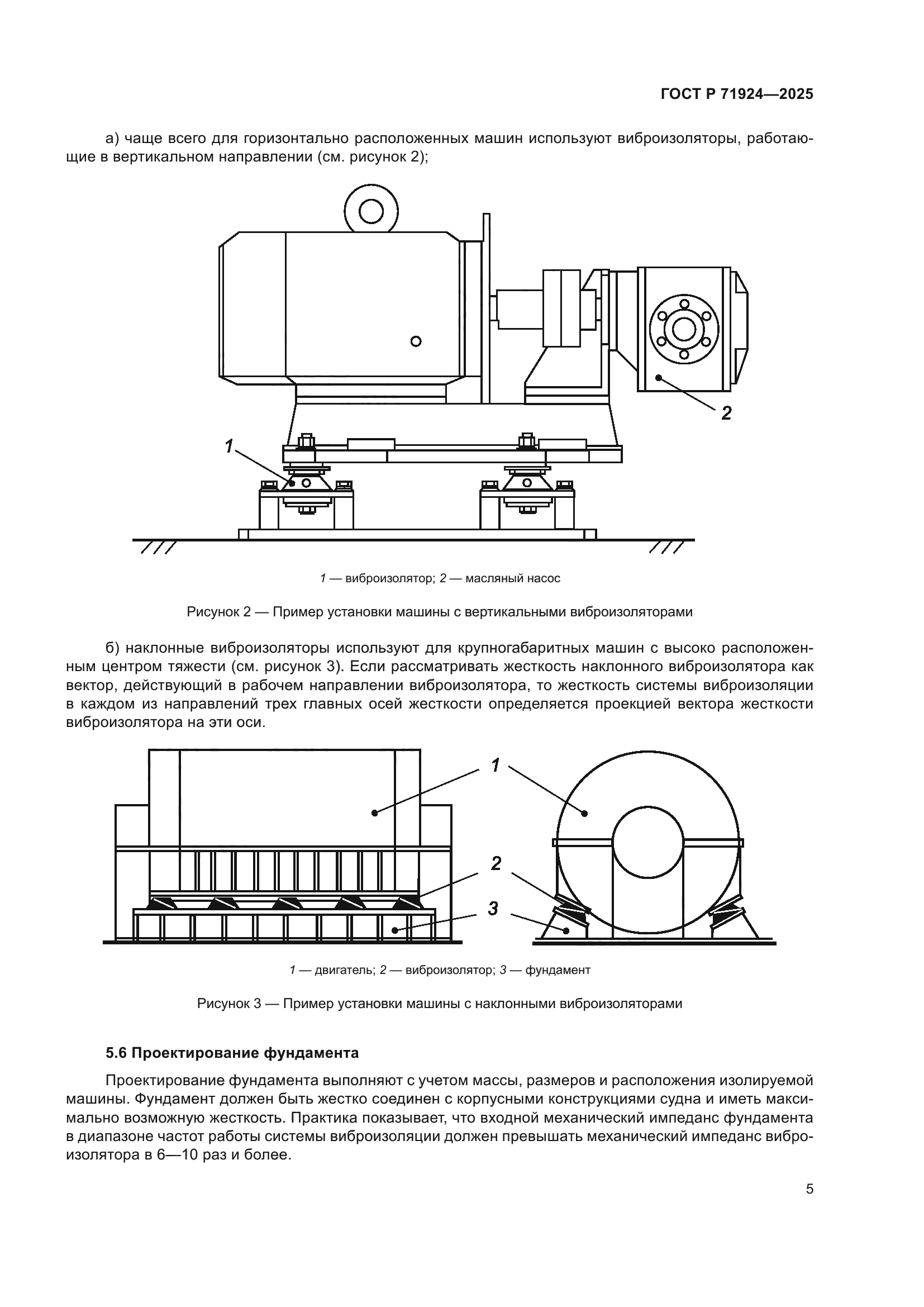 ГОСТ Р 71924—2025

а) чаще всего для горизонтально расположенных машин используют виброизоляторы, работающие в вертикальном направлении (см. рисунок 2);

2

1

1 — виброизолятор; 2 — масляный насос

Рисунок 2 — Пример установки машины с вертикальными виброизоляторами

б) наклонные виброизоляторы используют для крупногабаритных машин с высоко расположенным центром тяжести (см. рисунок 3). Если рассматривать жесткость наклонного виброизолятора как вектор, действующий в рабочем направлении виброизолятора, то жесткость системы виброизоляции в каждом из направлений трех главных осей жесткости определяется проекцией вектора жесткости виброизолятора на эти оси.

1

2

3

1 — двигатель; 2 — виброизолятор; 3 — фундамент

Рисунок 3 — Пример установки машины с наклонными виброизоляторами

5.6 Проектирование фундамента

Проектирование фундамента выполняют с учетом массы, размеров и расположения изолируемой машины. Фундамент должен быть жестко соединен с корпусными конструкциями судна и иметь максимально возможную жесткость. Практика показывает, что входной механический импеданс фундамента в диапазоне частот работы системы виброизоляции должен превышать механический импеданс виброизолятора в 6—10 раз и более.

5